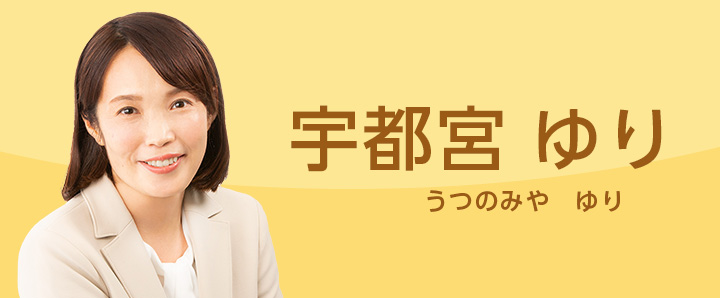 宇都宮 ゆり
うつのみや　ゆり